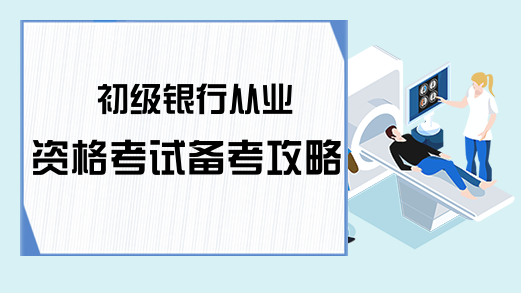 初级银行从业
资格考试备考攻略